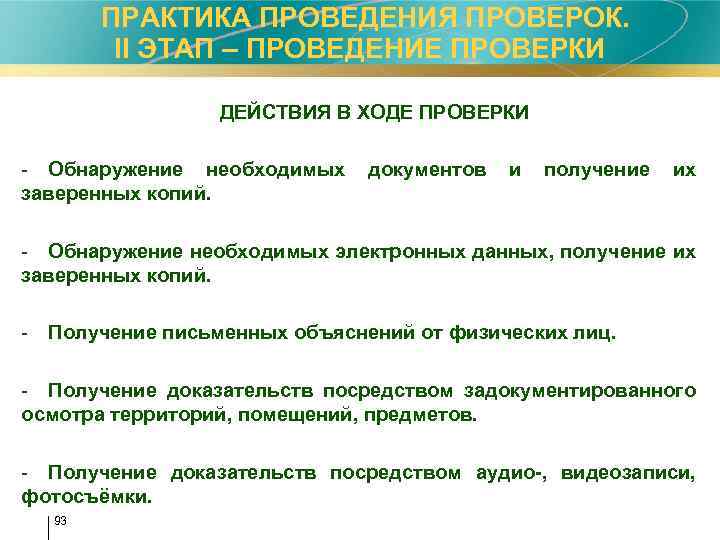 ПРАКТИКА ПРОВЕДЕНИЯ ПРОВЕРОК.
II ЭТАП – ПРОВЕДЕНИЕ ПРОВЕРКИ

ДЕЙСТВИЯ В ХОДЕ ПРОВЕРКИ

- Обнаружение необходимых документов и получение их заверенных копий.

- Обнаружение необходимых электронных данных, получение их заверенных копий.

- Получение письменных объяснений от физических лиц.

- Получение доказательств посредством задокументированного осмотра территорий, помещений, предметов.

- Получение доказательств посредством аудио-, видеозаписи, фотосъёмки.

93